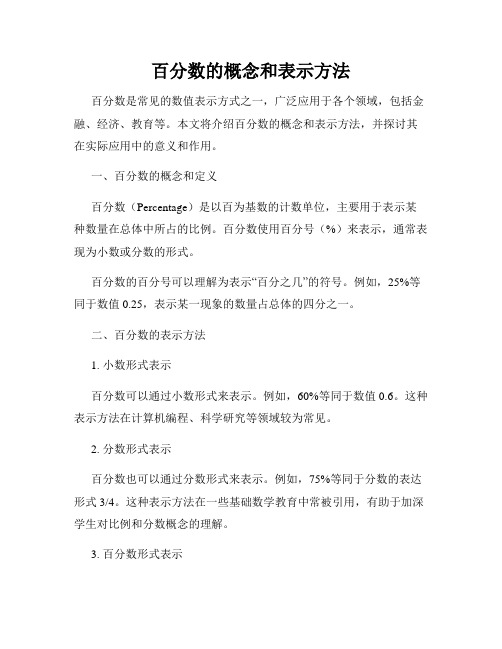 百分数的概念和表示方法

百分数是常见的数值表示方式之一，广泛应用于各个领域，包括金融、经济、教育等。本文将介绍百分数的概念和表示方法，并探讨其在实际应用中的意义和作用。

一、百分数的概念和定义

百分数（Percentage）是以百为基数的计数单位，主要用于表示某种数量在总体中所占的比例。百分数使用百分号（%）来表示，通常表现为小数或分数的形式。

百分数的百分号可以理解为表示“百分之几”的符号。例如，25%等同于数值 0.25，表示某一现象的数量占总体的四分之一。

二、百分数的表示方法

1. 小数形式表示

百分数可以通过小数形式来表示。例如，60%等同于数值 0.6。这种表示方法在计算机编程、科学研究等领域较为常见。

2. 分数形式表示

百分数也可以通过分数形式来表示。例如，75%等同于分数的表达形式 3/4。这种表示方法在一些基础数学教育中常被引用，有助于加深学生对比例和分数概念的理解。

3. 百分数形式表示